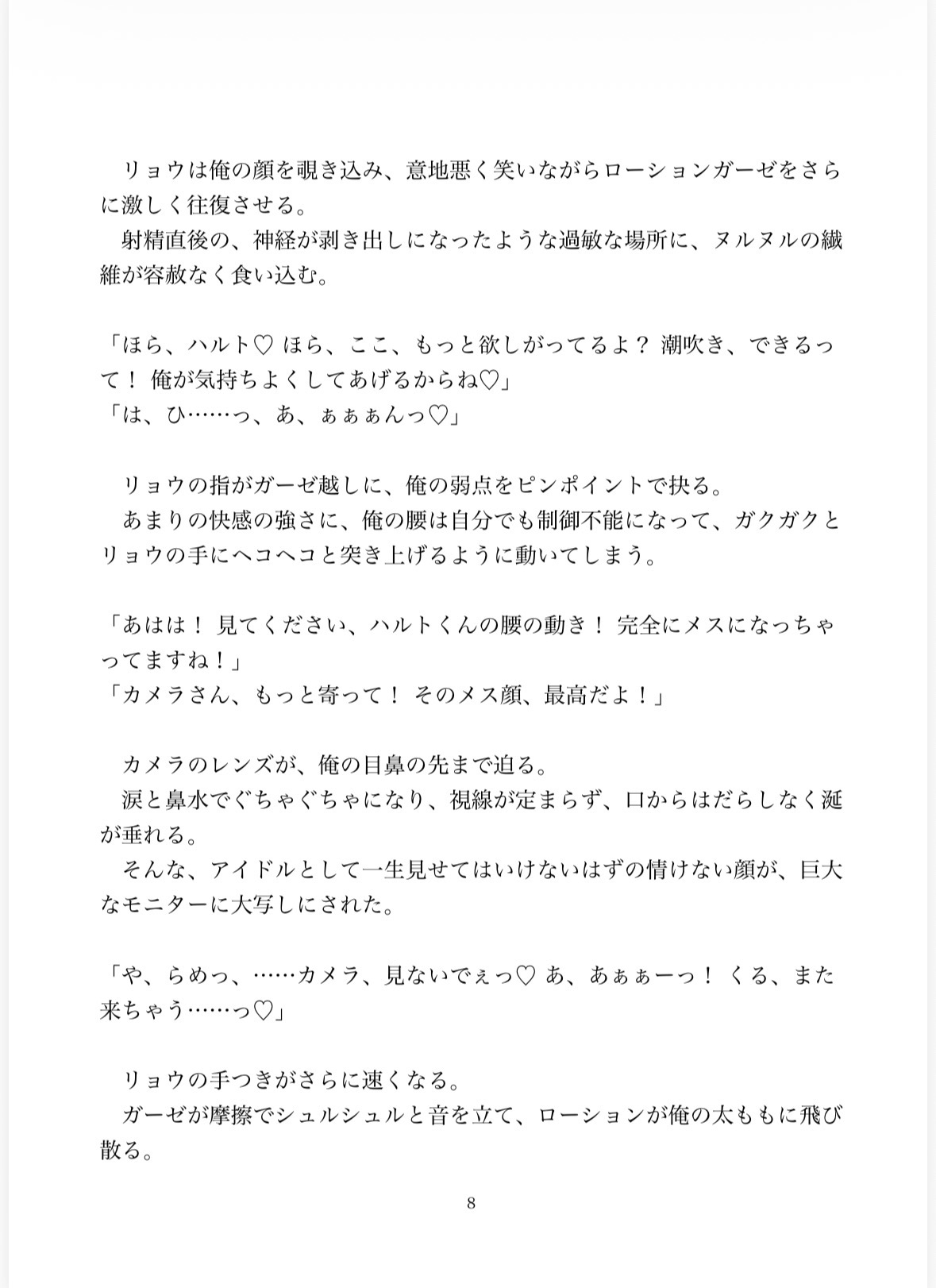 リョウは俺の顔を覗き込み、意地悪く笑いながらローションガーゼをさらに激しく往復させる。
射精直後の、神経が剥き出しになったような過敏な場所に、ヌルヌルの繊維が容赦なく食い込む。

「ほら、ハルト♡ ほら、ここ、もっと欲しがってるよ？ 潮吹き、できるって！ 俺が気持ちよくしてあげるからね♡」
「は、ひ……っ、あ、ぁぁぁんっ♡」

リョウの指がガーゼ越しに、俺の弱点をピンポイントで抉る。
あまりの快感の強さに、俺の腰は自分でも制御不能になって、ガクガクとリョウの手にヘコヘコと突き上げるように動いてしまう。

「あはは！ 見てください、ハルトくんの腰の動き！ 完全にメスになっちゃってますね！」
「カメラさん、もっと寄って！ そのメス顔、最高だよ！」

カメラのレンズが、俺の目鼻の先まで迫る。
涙と鼻水でぐちゃぐちゃになり、視線が定まらず、口からはだらしなく涎が垂れる。
そんな、アイドルとして一生見せてはいけないはずの情けない顔が、巨大なモニターに大写しにされた。

「や、らめっ、……カメラ、見ないでぇっ♡ あ、あぁぁーっ！ くる、また来ちゃう……っ♡」

リョウの手つきがさらに速くなる。
ガーゼが摩擦でシュルシュルと音を立て、ローションが俺の太ももに飛び散る。

8